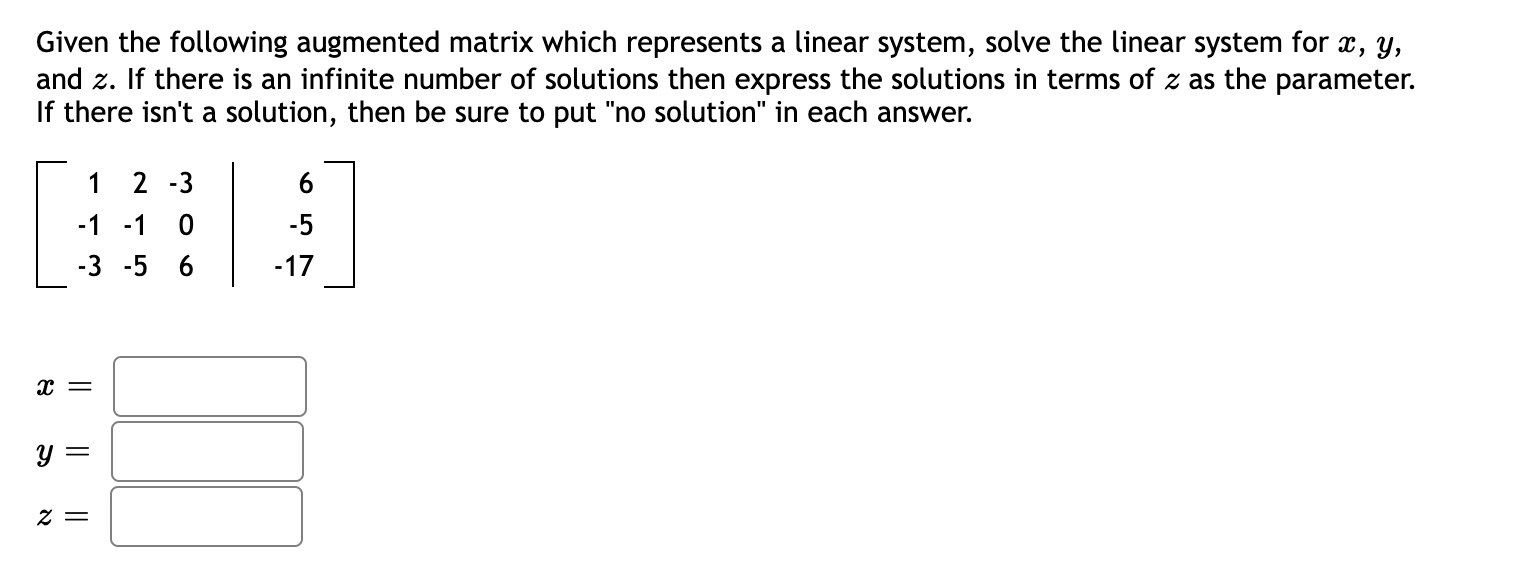 Given the following augmented matrix which represents a linear system, solve the linear system for $x$, $y$, and $z$. If there is an infinite number of solutions then express the solutions in terms of $z$ as the parameter. If there isn't a solution, then be sure to put "no solution" in each answer.

$\left[\begin{array}{ccc|c} 1 & 2 & -3 & 6 \\ -1 & -1 & 0 & -5 \\ -3 & -5 & 6 & -17 \end{array}\right]$

$x =$

$y =$

$z =$